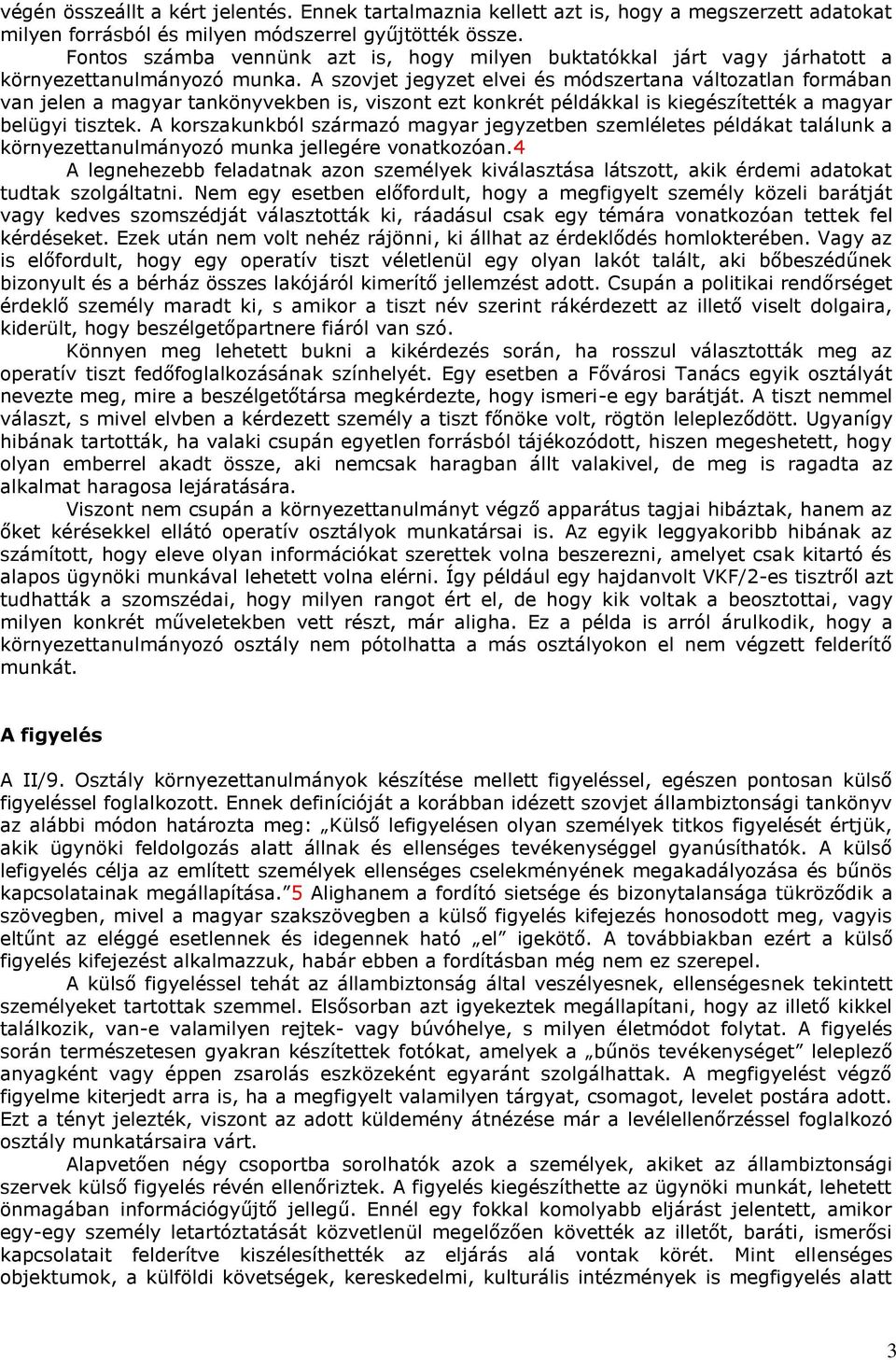 végén összeállt a kért jelentés. Ennek tartalmaznia kellett azt is, hogy a megszerzett adatokat milyen forrásból és milyen módszerrel gyűjtötték össze.

Fontos számba vennünk azt is, hogy milyen buktatókkal járt vagy járhatott a környezettanulmányozó munka. A szovjet jegyzet elvei és módszertana változatlan formában van jelen a magyar tankönyvekben is, viszont ezt konkrét példákkal is kiegészítették a magyar belügyi tisztek. A korszakunkból származó magyar jegyzetben szemléletes példákat találunk a környezettanulmányozó munka jellegére vonatkozóan.4

A legnehezebb feladatnak azon személyek kiválasztása látszott, akik érdemi adatokat tudtak szolgáltatni. Nem egy esetben előfordult, hogy a megfigyelt személy közeli barátját vagy kedves szomszédját választották ki, ráadásul csak egy témára vonatkozóan tettek fel kérdéseket. Ezek után nem volt nehéz rájönni, ki állhat az érdeklődés homlokterében. Vagy az is előfordult, hogy egy operatív tiszt véletlenül egy olyan lakót talált, aki bőbeszédűnek bizonyult és a bérház összes lakójáról kimerítő jellemzést adott. Csupán a politikai rendőrséget érdeklő személy maradt ki, s amikor a tiszt név szerint rákérdezett az illető viselt dolgaira, kiderült, hogy beszélgetőpartnere fiáról van szó.

Könnyen meg lehetett bukni a kikérdezés során, ha rosszul választották meg az operatív tiszt fedőfoglalkozásának színhelyét. Egy esetben a Fővárosi Tanács egyik osztályát nevezte meg, mire a beszélgetőtársa megkérdezte, hogy ismeri-e egy barátját. A tiszt nemmel választ, s mivel elvben a kérdezett személy a tiszt főnöke volt, rögtön lelepleződött. Ugyanígy hibának tartották, ha valaki csupán egyetlen forrásból tájékozódott, hiszen megeshetett, hogy olyan emberrel akadt össze, aki nemcsak haragban állt valakivel, de meg is ragadta az alkalmat haragosa lejáratására.

Viszont nem csupán a környezettanulmányt végző apparátus tagjai hibáztak, hanem az őket kérésekkel ellátó operatív osztályok munkatársai is. Az egyik leggyakoribb hibának az számított, hogy eleve olyan információkat szerettek volna beszerezni, amelyet csak kitartó és alapos ügynöki munkával lehetett volna elérni. Így például egy hajdanvolt VKF/2-es tisztről azt tudhatták a szomszédai, hogy milyen rangot ért el, de hogy kik voltak a beosztottai, vagy milyen konkrét műveletekben vett részt, már aligha. Ez a példa is arról árulkodik, hogy a környezettanulmányozó osztály nem pótolhatta a más osztályokon el nem végzett felderítő munkát.

A figyelés

A II/9. Osztály környezettanulmányok készítése mellett figyeléssel, egészen pontosan külső figyeléssel foglalkozott. Ennek definícióját a korábban idézett szovjet állambiztonsági tankönyv az alábbi módon határozta meg: „Külső lefigyelésen olyan személyek titkos figyelését értjük, akik ügynöki feldolgozás alatt állnak és ellenséges tevékenységgel gyanúsíthatók. A külső lefigyelés célja az említett személyek ellenséges cselekményének megakadályozása és bűnös kapcsolatainak megállapítása."5 Alighanem a fordító sietsége és bizonytalansága tükröződik a szövegben, mivel a magyar szakszövegben a külső figyelés kifejezés honosodott meg, vagyis eltűnt az eléggé esetlennek és idegennek ható „el" igekötő. A továbbiakban ezért a külső figyelés kifejezést alkalmazzuk, habár ebben a fordításban még nem ez szerepel.

A külső figyeléssel tehát az állambiztonság által veszélyesnek, ellenségesnek tekintett személyeket tartottak szemmel. Elsősorban azt igyekeztek megállapítani, hogy az illető kikkel találkozik, van-e valamilyen rejtek- vagy búvóhelye, s milyen életmódot folytat. A figyelés során természetesen gyakran készítettek fotókat, amelyek a „bűnös tevékenységet" leleplező anyagként vagy éppen zsarolás eszközeként egyaránt szolgálhattak. A megfigyelést végző figyelme kiterjedt arra is, ha a megfigyelt valamilyen tárgyat, csomagot, levelet postára adott. Ezt a tényt jelezték, viszont az adott küldemény átnézése már a levélellenőrzéssel foglalkozó osztály munkatársaira várt.

Alapvetően négy csoportba sorolhatók azok a személyek, akiket az állambiztonsági szervek külső figyelés révén ellenőriztek. A figyelés kiegészíthette az ügynöki munkát, lehetett önmagában információgyűjtő jellegű. Ennél egy fokkal komolyabb eljárást jelentett, amikor egy-egy személy letartóztatását közvetlenül megelőzően követték az illetőt, baráti, ismerősi kapcsolatait felderítve kiszélesíthették az eljárás alá vontak körét. Mint ellenséges objektumok, a külföldi követségek, kereskedelmi, kulturális intézmények is megfigyelés alatt

3